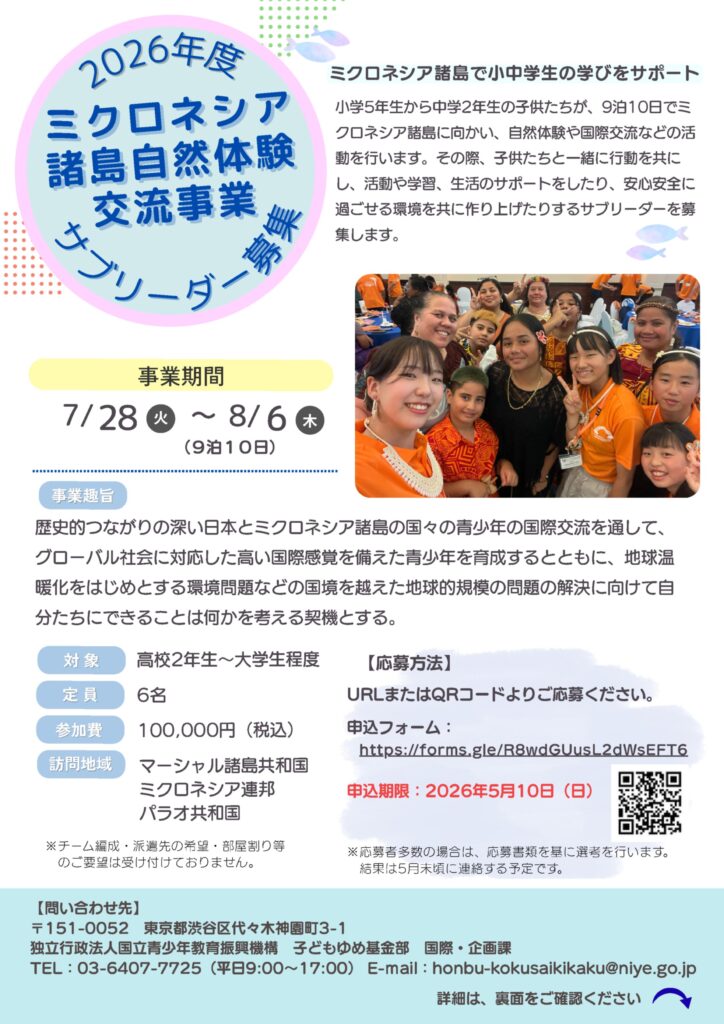 2026年度
ミクロネシア
諸島自然体験
交流事業
サブリーダー募集

ミクロネシア諸島で小中学生の学びをサポート

小学5年生から中学2年生の子供たちが、9泊10日でミクロネシア諸島に向かい、自然体験や国際交流などの活動を行います。その際、子供たちと一緒に行動を共にし、活動や学習、生活のサポートをしたり、安心安全に過ごせる環境を共に作り上げたりするサブリーダーを募集します。

事業期間
7/28 火 ～ 8/6 木
（9泊10日）

事業趣旨
歴史的つながりの深い日本とミクロネシア諸島の国々の青少年の国際交流を通して、グローバル社会に対応した高い国際感覚を備えた青少年を育成するとともに、地球温暖化をはじめとする環境問題などの国境を越えた地球的規模の問題の解決に向けて自分たちにできることは何かを考える契機とする。

対象 高校2年生～大学生程度
定員 6名
参加費 100,000円（税込）
訪問地域 マーシャル諸島共和国
ミクロネシア連邦
パラオ共和国

※チーム編成・派遣先の希望・部屋割り等のご要望は受け付けておりません。

【応募方法】
URLまたはQRコードよりご応募ください。

申込フォーム：
https://forms.gle/R8wdGUusL2dWsEFT6

申込期限：2026年5月10日（日）

※応募者多数の場合は、応募書類を基に選考を行います。結果は5月末頃に連絡する予定です。

【問い合わせ先】
〒151-0052 東京都渋谷区代々木神園町3-1
独立行政法人国立青少年教育振興機構 子どもゆめ基金部 国際・企画課
TEL：03-6407-7725（平日9:00～17:00） E-mail：honbu-kokusaikikaku@niye.go.jp

詳細は、裏面をご確認ください